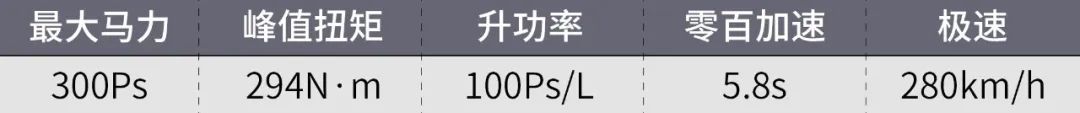 | 最大马力 | 峰值扭矩 | 升功率 | 零百加速 | 极速 |
|---|---|---|---|---|
| 300Ps | 294N·m | 100Ps/L | 5.8s | 280km/h |